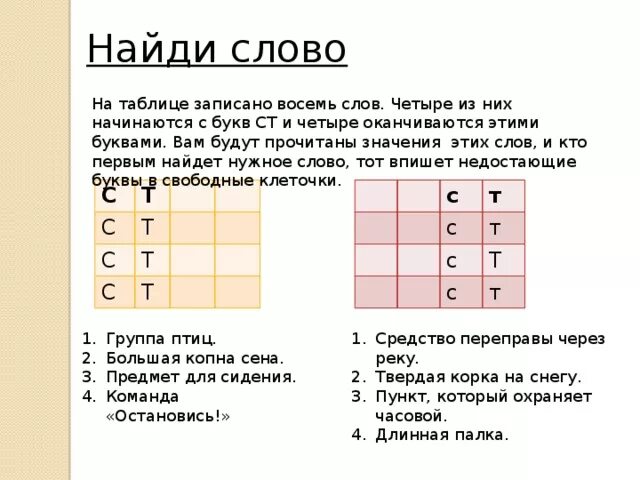 Найди слово

На таблице записано восемь слов. Четыре из них начинаются с букв СТ и четыре оканчиваются этими буквами. Вам будут прочитаны значения этих слов, и кто первым найдет нужное слово, тот впишет недостающие буквы в свободные клеточки.

| С | Т | | |
|---|---|---|---|
| С | Т | | |
| С | Т | | |
| С | Т | | |

| | | с | т |
|---|---|---|---|
| | | с | т |
| | | с | Т |
| | | с | т |

1. Группа птиц.
2. Большая копна сена.
3. Предмет для сидения.
4. Команда «Остановись!»

1. Средство переправы через реку.
2. Твердая корка на снегу.
3. Пункт, который охраняет часовой.
4. Длинная палка.